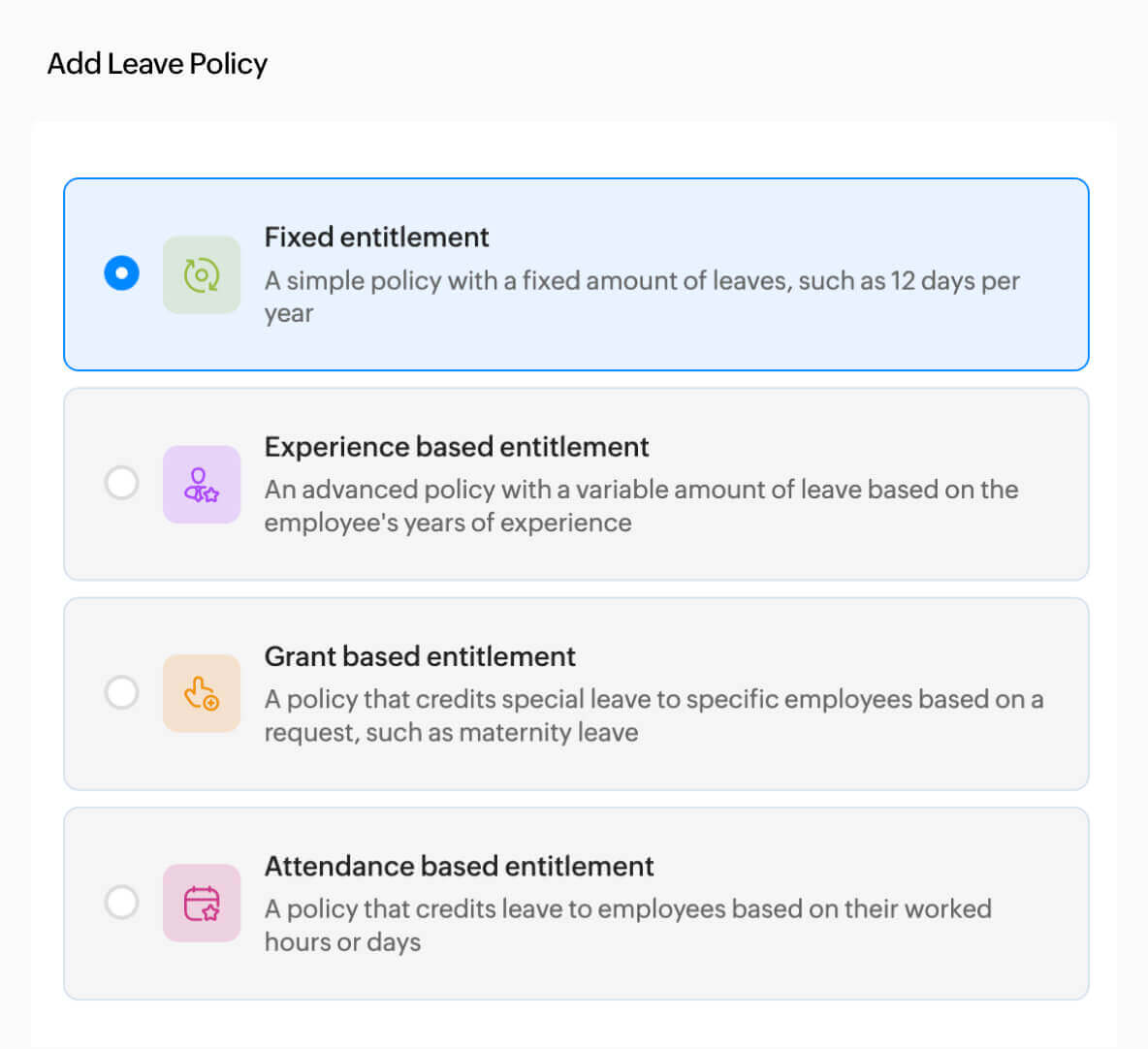 Add Leave Policy

Fixed entitlement
A simple policy with a fixed amount of leaves, such as 12 days per year

Experience based entitlement
An advanced policy with a variable amount of leave based on the employee's years of experience

Grant based entitlement
A policy that credits special leave to specific employees based on a request, such as maternity leave

Attendance based entitlement
A policy that credits leave to employees based on their worked hours or days